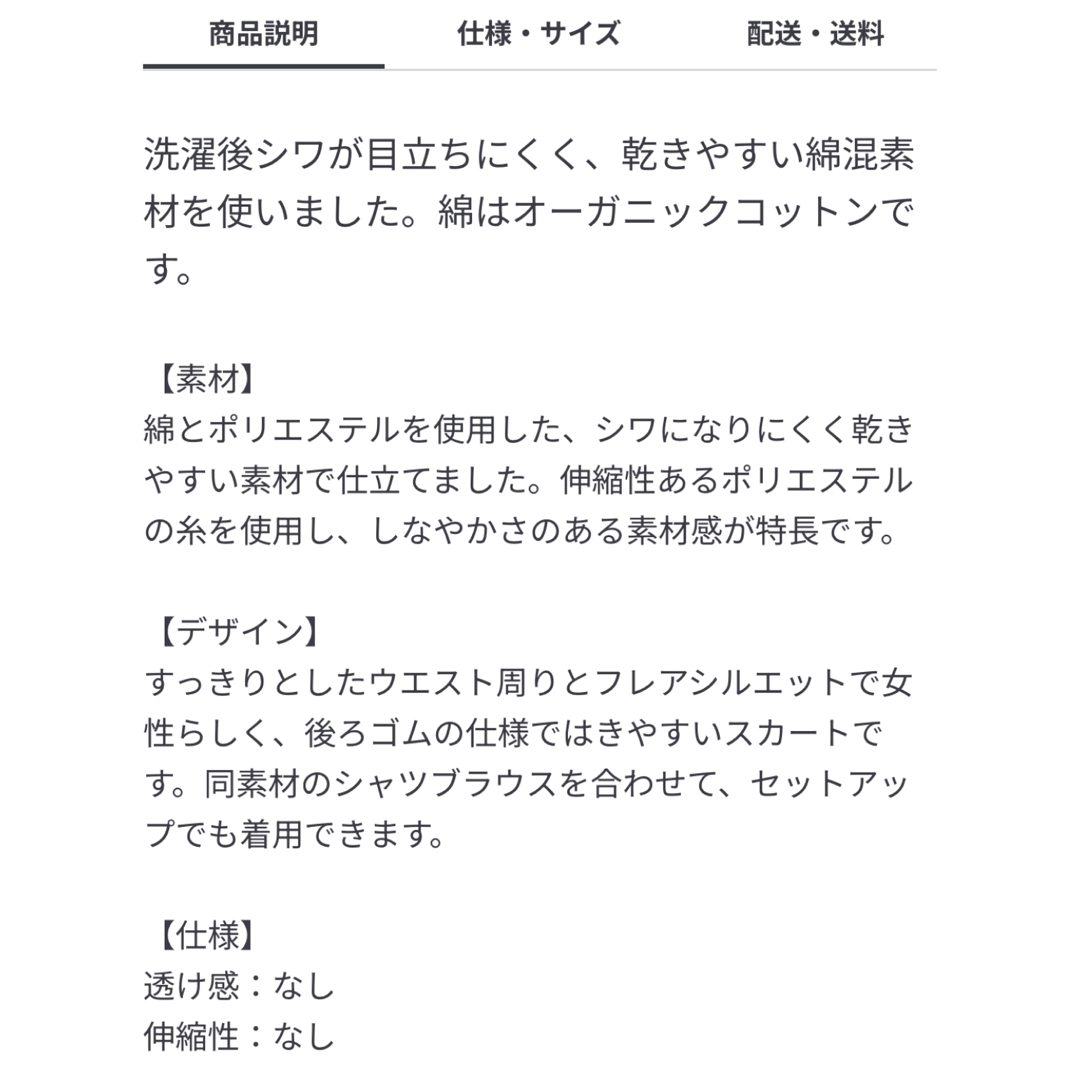 商品説明　仕様・サイズ　配送・送料

洗濯後シワが目立ちにくく、乾きやすい綿混素材を使いました。綿はオーガニックコットンです。

【素材】
綿とポリエステルを使用した、シワになりにくく乾きやすい素材で仕立てました。伸縮性あるポリエステルの糸を使用し、しなやかさのある素材感が特長です。

【デザイン】
すっきりとしたウエスト周りとフレアシルエットで女性らしく、後ろゴムの仕様ではきやすいスカートです。同素材のシャツブラウスを合わせて、セットアップでも着用できます。

【仕様】
透け感：なし
伸縮性：なし